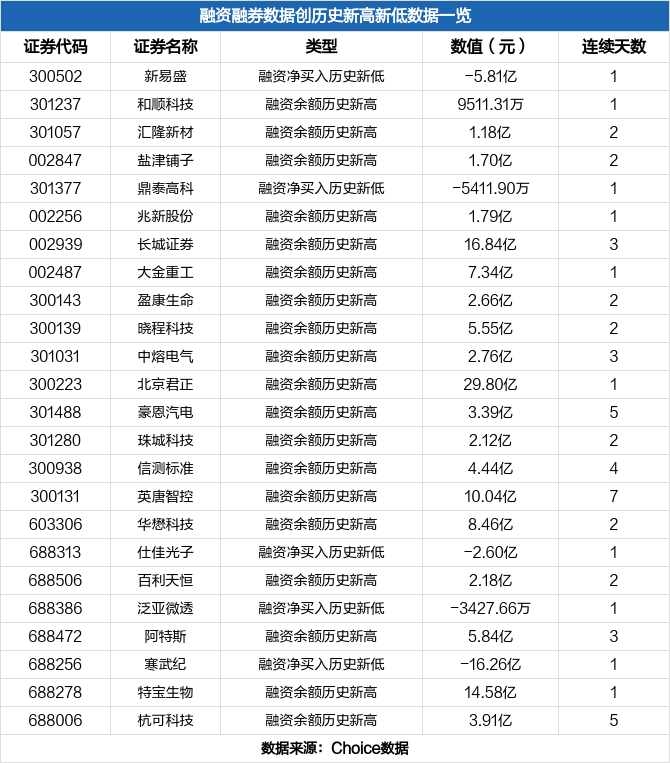 融资融券数据创历史新高新低数据一览

| 证券代码 | 证券名称 | 类型 | 数值（元） | 连续天数 |
|---|---|---|---|---|
| 300502 | 新易盛 | 融资净买入历史新低 | -5.81亿 | 1 |
| 301237 | 和顺科技 | 融资余额历史新高 | 9511.31万 | 1 |
| 301057 | 汇隆新材 | 融资余额历史新高 | 1.18亿 | 2 |
| 002847 | 盐津铺子 | 融资余额历史新高 | 1.70亿 | 2 |
| 301377 | 鼎泰高科 | 融资净买入历史新低 | -5411.90万 | 1 |
| 002256 | 兆新股份 | 融资余额历史新高 | 1.79亿 | 1 |
| 002939 | 长城证券 | 融资余额历史新高 | 16.84亿 | 3 |
| 002487 | 大金重工 | 融资余额历史新高 | 7.34亿 | 1 |
| 300143 | 盈康生命 | 融资余额历史新高 | 2.66亿 | 2 |
| 300139 | 晓程科技 | 融资余额历史新高 | 5.55亿 | 2 |
| 301031 | 中熔电气 | 融资余额历史新高 | 2.76亿 | 3 |
| 300223 | 北京君正 | 融资余额历史新高 | 29.80亿 | 1 |
| 301488 | 豪恩汽电 | 融资余额历史新高 | 3.39亿 | 5 |
| 301280 | 珠城科技 | 融资余额历史新高 | 2.12亿 | 2 |
| 300938 | 信测标准 | 融资余额历史新高 | 4.44亿 | 4 |
| 300131 | 英唐智控 | 融资余额历史新高 | 10.04亿 | 7 |
| 603306 | 华懋科技 | 融资余额历史新高 | 8.46亿 | 2 |
| 688313 | 仕佳光子 | 融资净买入历史新低 | -2.60亿 | 1 |
| 688506 | 百利天恒 | 融资余额历史新高 | 2.18亿 | 2 |
| 688386 | 泛亚微透 | 融资净买入历史新低 | -3427.66万 | 1 |
| 688472 | 阿特斯 | 融资余额历史新高 | 5.84亿 | 3 |
| 688256 | 寒武纪 | 融资净买入历史新低 | -16.26亿 | 1 |
| 688278 | 特宝生物 | 融资余额历史新高 | 14.58亿 | 1 |
| 688006 | 杭可科技 | 融资余额历史新高 | 3.91亿 | 5 |

数据来源：Choice数据